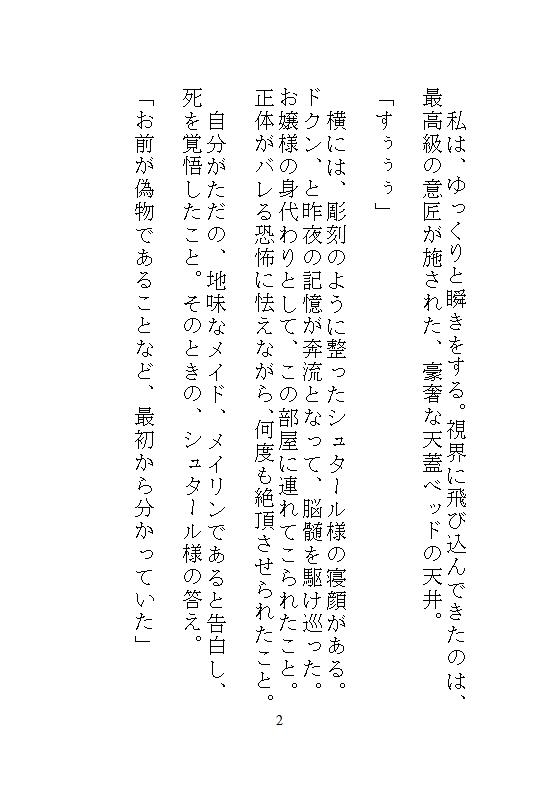 私は、ゆっくりと瞬きをする。視界に飛び込んできたのは、最高級の意匠が施された、豪奢な天蓋ベッドの天井。

「すぅぅぅ」

横には、彫刻のように整ったシュタール様の寝顔がある。ドクン、と昨夜の記憶が奔流となって、脳髄を駆け巡った。お嬢様の身代わりとして、この部屋に連れてこられたこと。正体がバレる恐怖に怯えながら、何度も絶頂させられたこと。

自分がただの、地味なメイド、メイリンであると告白し、死を覚悟したこと。そのときの、シュタール様の答え。

「お前が偽物であることなど、最初から分かっていた」

2